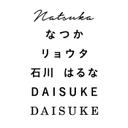 Natsuka
なつか
リョウタ
石川　はるな
DAISUKE
DAISUKE